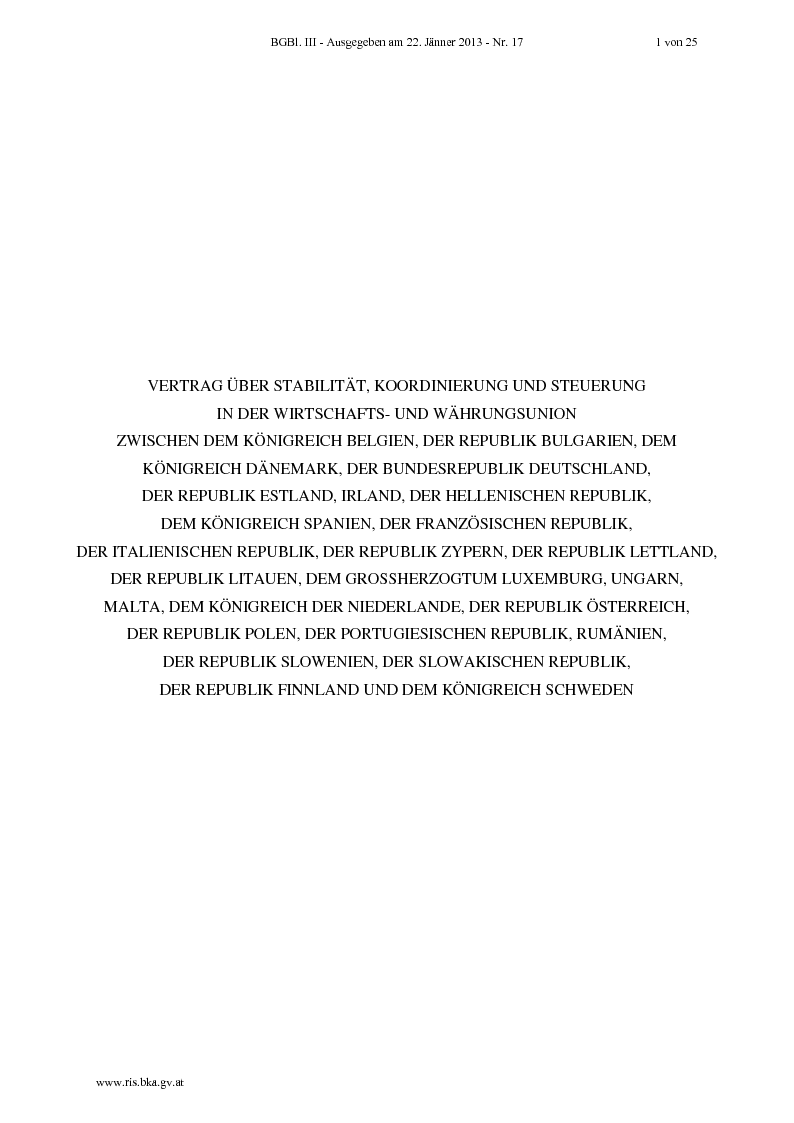 BGBl. III - Ausgegeben am 22. Jänner 2013 - Nr. 17 1 von 25

VERTRAG ÜBER STABILITÄT, KOORDINIERUNG UND STEUERUNG
IN DER WIRTSCHAFTS- UND WÄHRUNGSUNION
ZWISCHEN DEM KÖNIGREICH BELGIEN, DER REPUBLIK BULGARIEN, DEM
KÖNIGREICH DÄNEMARK, DER BUNDESREPUBLIK DEUTSCHLAND,
DER REPUBLIK ESTLAND, IRLAND, DER HELLENISCHEN REPUBLIK,
DEM KÖNIGREICH SPANIEN, DER FRANZÖSISCHEN REPUBLIK,
DER ITALIENISCHEN REPUBLIK, DER REPUBLIK ZYPERN, DER REPUBLIK LETTLAND,
DER REPUBLIK LITAUEN, DEM GROSSHERZOGTUM LUXEMBURG, UNGARN,
MALTA, DEM KÖNIGREICH DER NIEDERLANDE, DER REPUBLIK ÖSTERREICH,
DER REPUBLIK POLEN, DER PORTUGIESISCHEN REPUBLIK, RUMÄNIEN,
DER REPUBLIK SLOWENIEN, DER SLOWAKISCHEN REPUBLIK,
DER REPUBLIK FINNLAND UND DEM KÖNIGREICH SCHWEDEN

www.ris.bka.gv.at